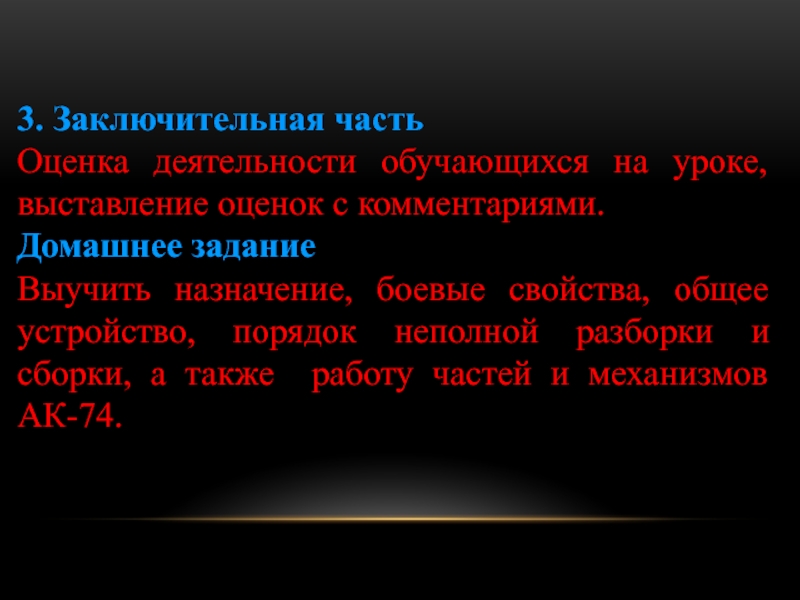 3. Заключительная часть

Оценка деятельности обучающихся на уроке, выставление оценок с комментариями.

Домашнее задание

Выучить назначение, боевые свойства, общее устройство, порядок неполной разборки и сборки, а также работу частей и механизмов АК-74.